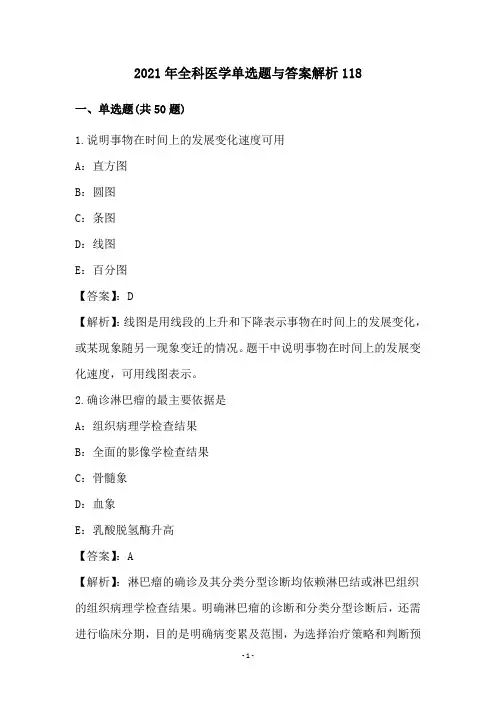 2021年全科医学单选题与答案解析118

一、单选题(共50题)

1.说明事物在时间上的发展变化速度可用

A：直方图

B：圆图

C：条图

D：线图

E：百分图

【答案】：D

【解析】：线图是用线段的上升和下降表示事物在时间上的发展变化，或某现象随另一现象变迁的情况。题干中说明事物在时间上的发展变化速度，可用线图表示。

2.确诊淋巴瘤的最主要依据是

A：组织病理学检查结果

B：全面的影像学检查结果

C：骨髓象

D：血象

E：乳酸脱氢酶升高

【答案】：A

【解析】：淋巴瘤的确诊及其分类分型诊断均依赖淋巴结或淋巴组织的组织病理学检查结果。明确淋巴瘤的诊断和分类分型诊断后，还需进行临床分期，目的是明确病变累及范围，为选择治疗策略和判断预

-1-